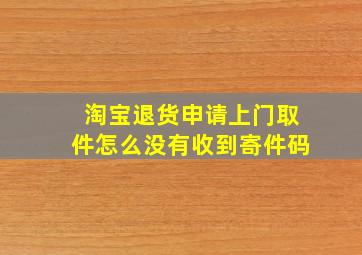 淘宝退货申请上门取件怎么没有收到寄件码